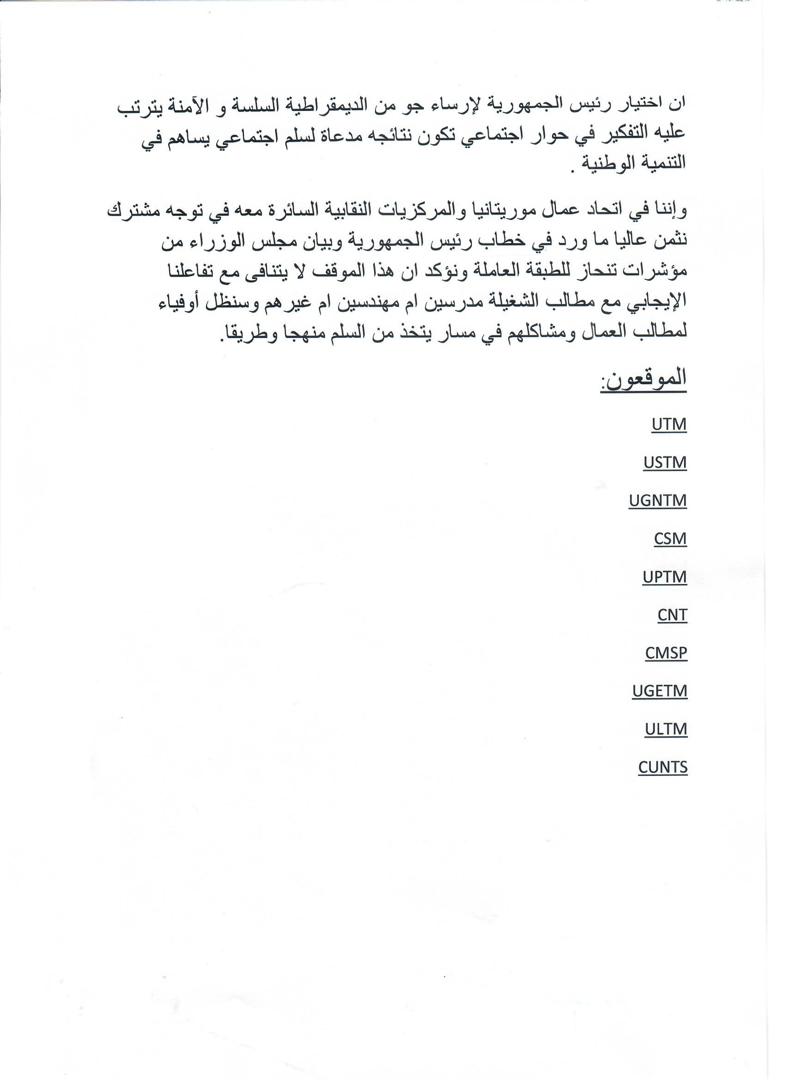 ان اختيار رئيس الجمهورية لإرساء جو من الديمقراطية السلسة و الآمنة يترتب عليه التفكير في حوار اجتماعي تكون نتائجه مدعاة لسلم اجتماعي يساهم في التنمية الوطنية .

وإننا في اتحاد عمال موريتانيا والمركزيات النقابية السائرة معه في توجه مشترك نثمن عاليا ما ورد في خطاب رئيس الجمهورية وبيان مجلس الوزراء من مؤشرات تنحاز للطبقة العاملة ونؤكد ان هذا الموقف لا يتنافى مع تفاعلنا الإيجابي مع مطالب الشغيلة مدرسين ام مهندسين ام غيرهم وسنظل أوفياء لمطالب العمال ومشاكلهم في مسار يتخذ من السلم منهجا وطريقا.

الموقعون:

UTM

USTM

UGNTM

CSM

UPTM

CNT

CMSP

UGETM

ULTM

CUNTS